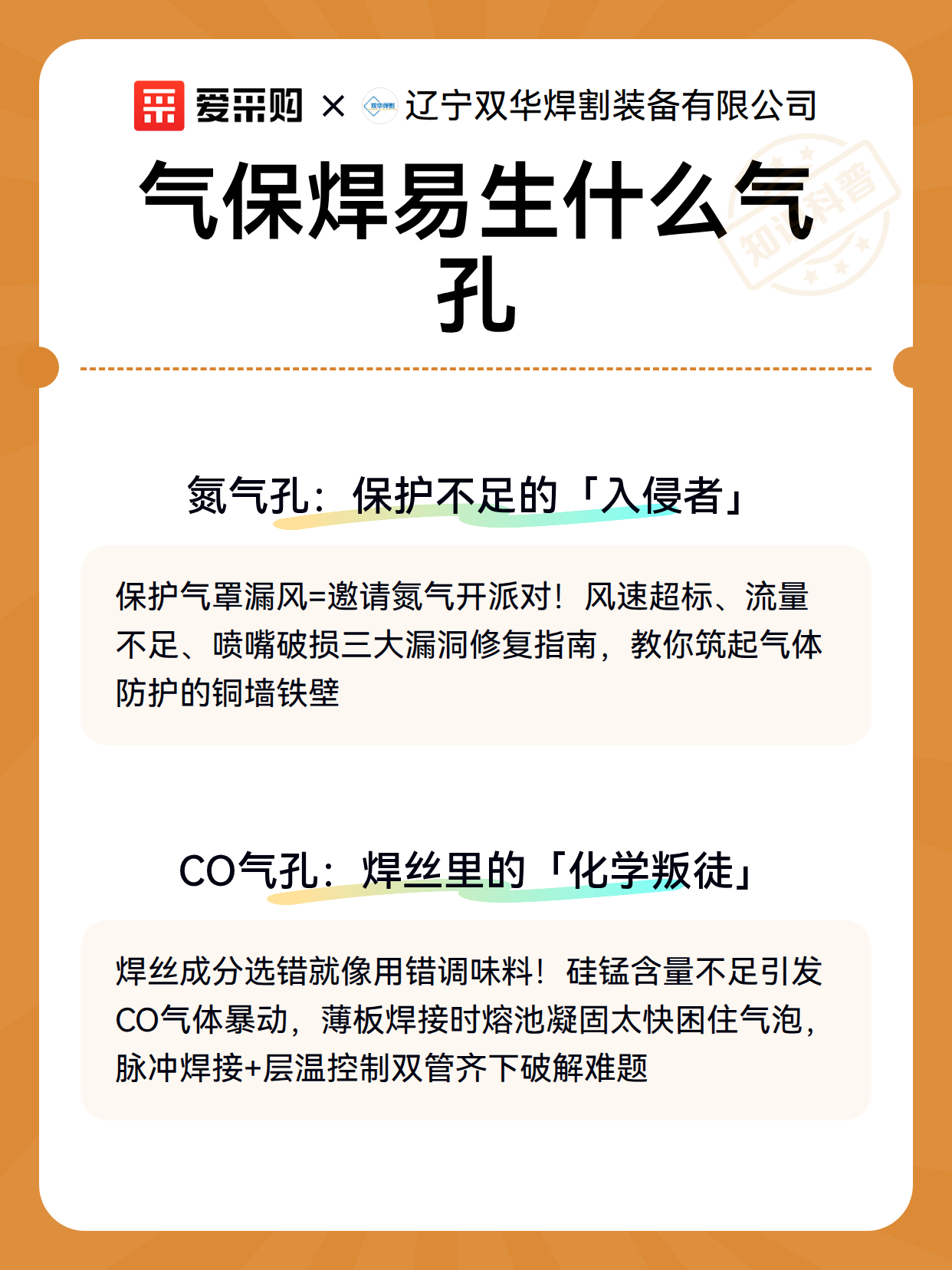 爱采购 × 辽宁双华焊割装备有限公司

气保焊易生什么气孔

氮气孔：保护不足的「入侵者」

保护气罩漏风=邀请氮气开派对！风速超标、流量不足、喷嘴破损三大漏洞修复指南，教你筑起气体防护的铜墙铁壁

CO气孔：焊丝里的「化学叛徒」

焊丝成分选错就像用错调味料！硅锰含量不足引发CO气体暴动，薄板焊接时熔池凝固太快困住气泡，脉冲焊接+层温控制双管齐下破解难题

知识科普